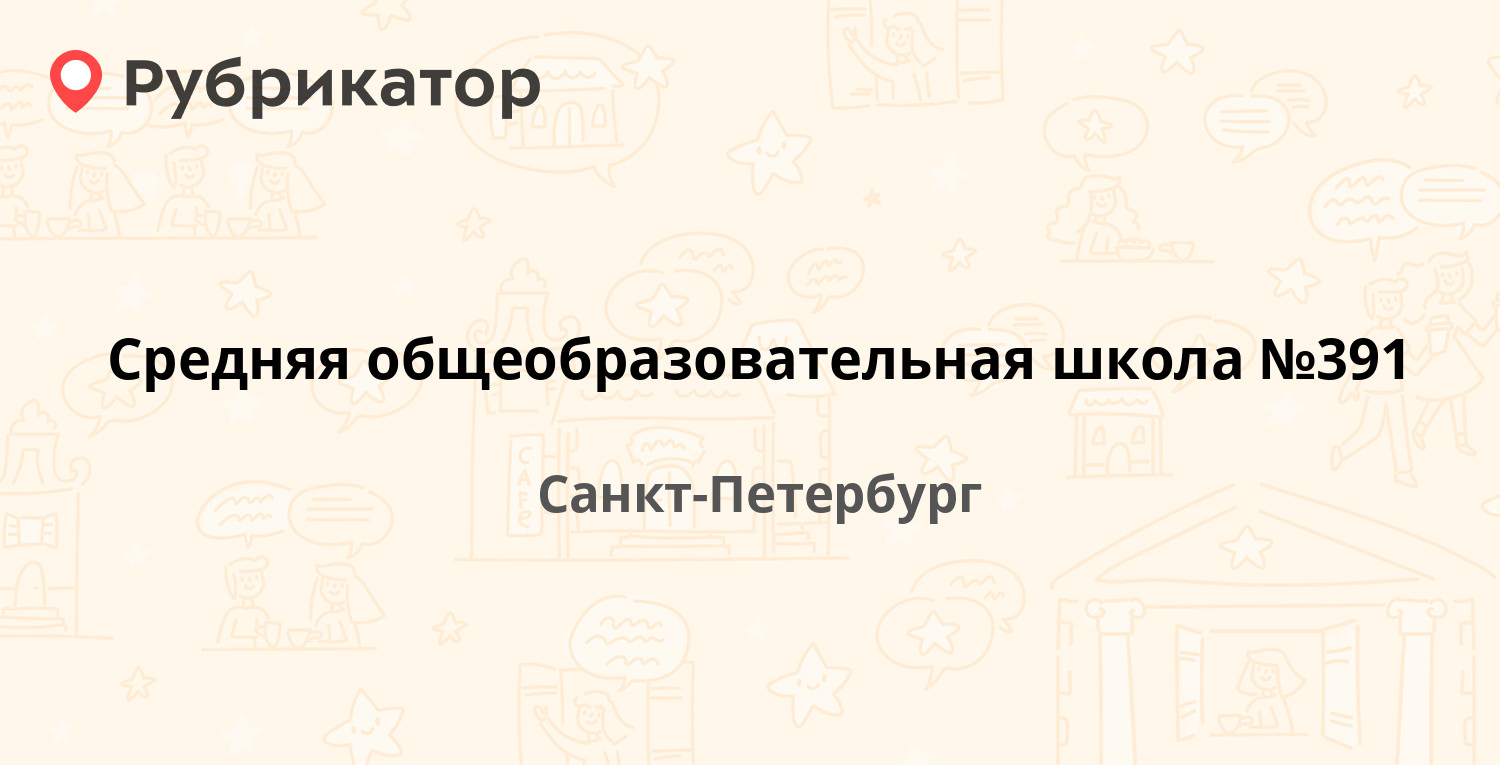 Рубрикатор

Средняя общеобразовательная школа №391

Санкт-Петербург